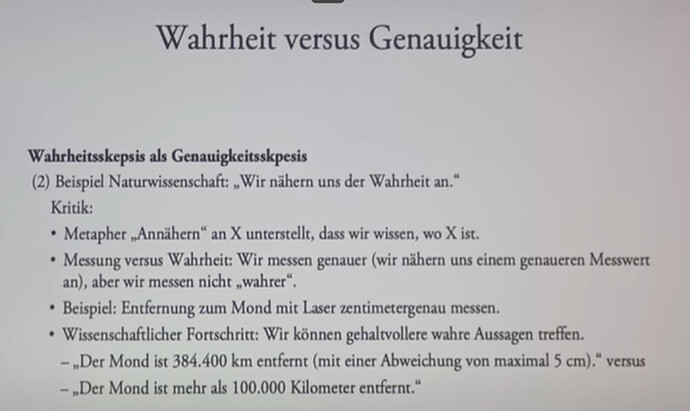 Wahrheit versus Genauigkeit

Wahrheitsskepsis als Genauigkeitsskpesis

(2) Beispiel Naturwissenschaft: „Wir nähern uns der Wahrheit an.“

Kritik:

• Metapher „Annähern“ an X unterstellt, dass wir wissen, wo X ist.
• Messung versus Wahrheit: Wir messen genauer (wir nähern uns einem genaueren Messwert an), aber wir messen nicht „wahrer“.
• Beispiel: Entfernung zum Mond mit Laser zentimetergenau messen.
• Wissenschaftlicher Fortschritt: Wir können gehaltvollere wahre Aussagen treffen.
- „Der Mond ist 384.400 km entfernt (mit einer Abweichung von maximal 5 cm).“ versus
- „Der Mond ist mehr als 100.000 Kilometer entfernt.“